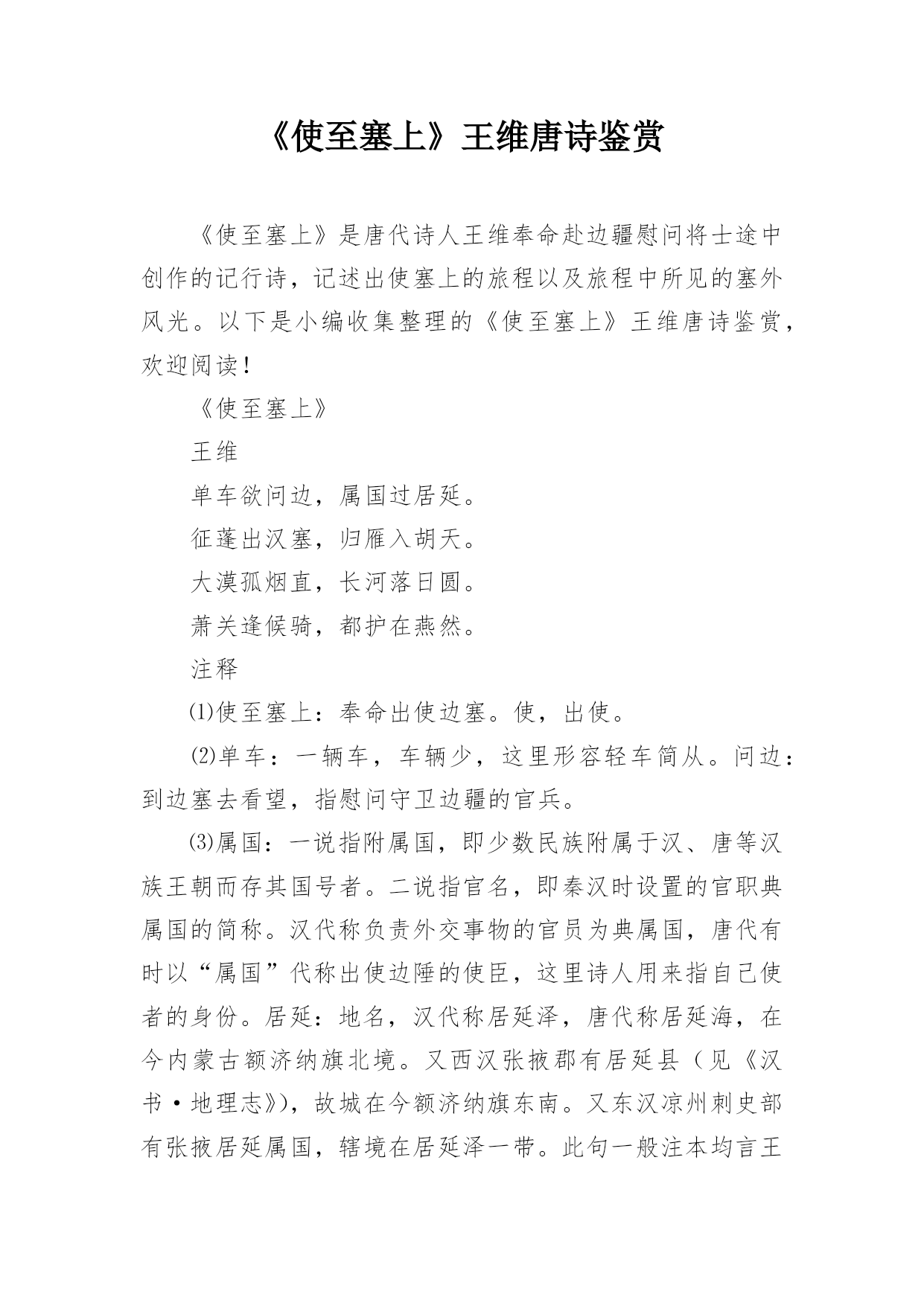 《使至塞上》王维唐诗鉴赏

《使至塞上》是唐代诗人王维奉命赴边疆慰问将士途中创作的记行诗，记述出使塞上的旅程以及旅程中所见的塞外风光。以下是小编收集整理的《使至塞上》王维唐诗鉴赏，欢迎阅读！

《使至塞上》

王维

单车欲问边，属国过居延。

征蓬出汉塞，归雁入胡天。

大漠孤烟直，长河落日圆。

萧关逢候骑，都护在燕然。

注释

⑴使至塞上：奉命出使边塞。使，出使。

⑵单车：一辆车，车辆少，这里形容轻车简从。问边：到边塞去看望，指慰问守卫边疆的官兵。

⑶属国：一说指附属国，即少数民族附属于汉、唐等汉族王朝而存其国号者。二说指官名，即秦汉时设置的官职典属国的简称。汉代称负责外交事物的官员为典属国，唐代有时以“属国”代称出使边陲的使臣，这里诗人用来指自己使者的身份。居延：地名，汉代称居延泽，唐代称居延海，在今内蒙古额济纳旗北境。又西汉张掖郡有居延县（见《汉书·地理志》），故城在今额济纳旗东南。又东汉凉州刺史部有张掖居延属国，辖境在居延泽一带。此句一般注本均言王